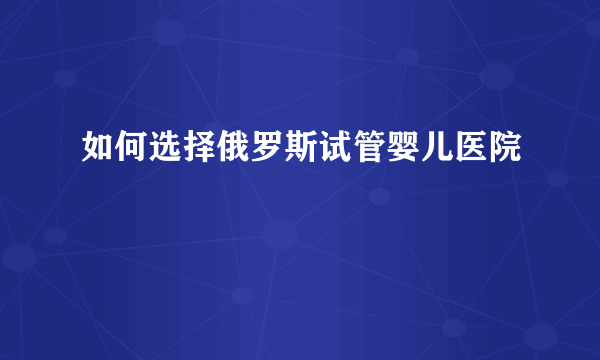 如何选择俄罗斯试管婴儿医院